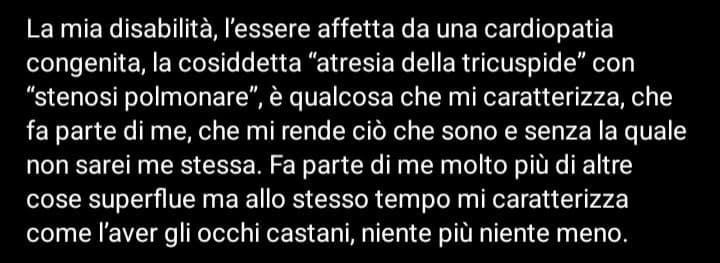 La mia disabilità, l'essere affetta da una cardiopatia congenita, la cosiddetta "atresia della tricuspide" con "stenosi polmonare", è qualcosa che mi caratterizza, che fa parte di me, che mi rende ciò che sono e senza la quale non sarei me stessa. Fa parte di me molto più di altre cose superflue ma allo stesso tempo mi caratterizza come l'aver gli occhi castani, niente più niente meno.